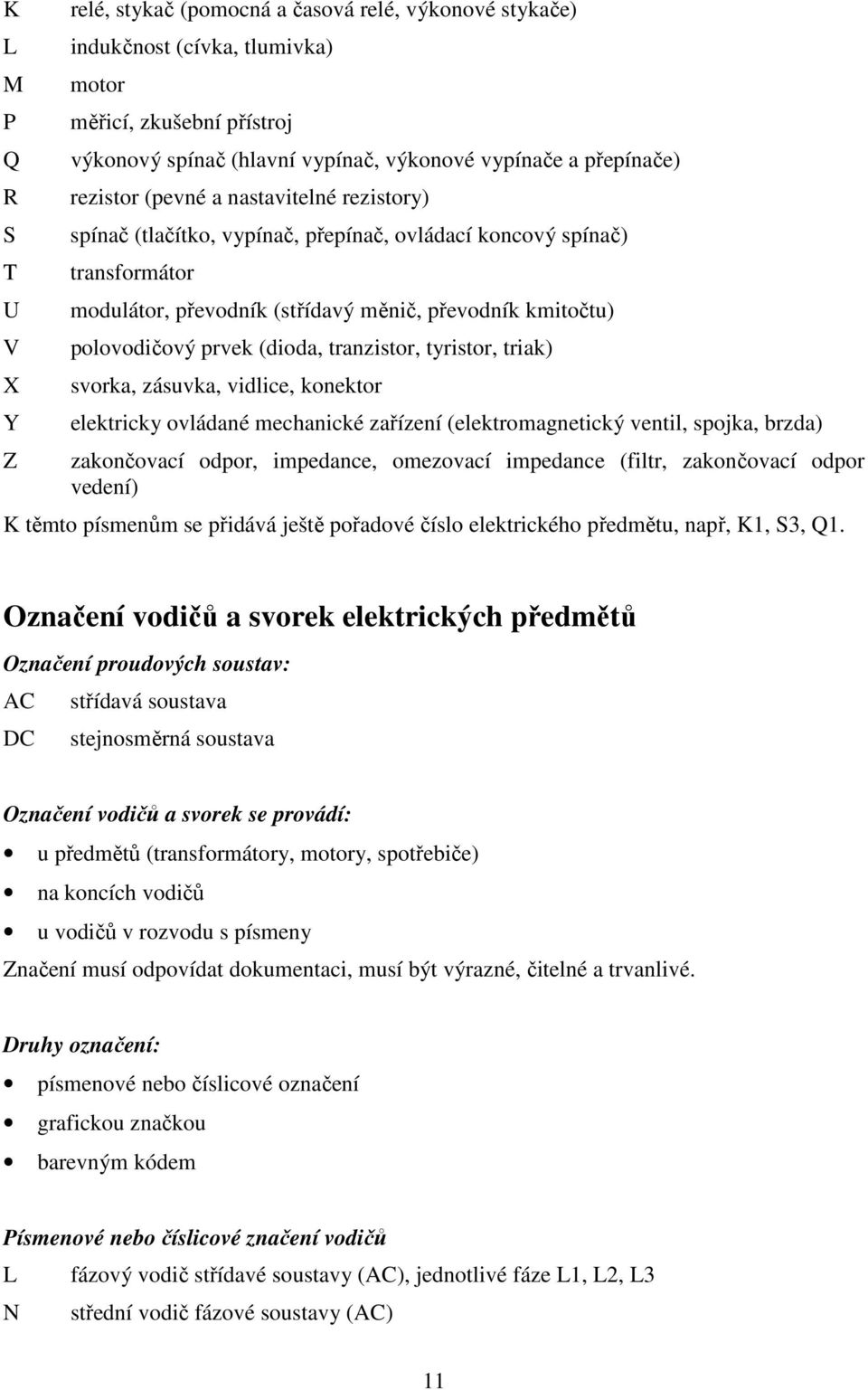 K relé, stykač (pomocná a časová relé, výkonové stykače)
L indukčnost (cívka, tlumivka)
M motor
P měřicí, zkušební přístroj
Q výkonový spínač (hlavní vypínač, výkonové vypínače a přepínače)
R rezistor (pevné a nastavitelné rezistory)
S spínač (tlačítko, vypínač, přepínač, ovládací koncový spínač)
T transformátor
U modulátor, převodník (střídavý měnič, převodník kmitočtu)
V polovodičový prvek (dioda, tranzistor, tyristor, triak)
X svorka, zásuvka, vidlice, konektor
Y elektricky ovládané mechanické zařízení (elektromagnetický ventil, spojka, brzda)
Z zakončovací odpor, impedance, omezovací impedance (filtr, zakončovací odpor vedení)

K těmto písmenům se přidává ještě pořadové číslo elektrického předmětu, např, K1, S3, Q1.

Označení vodičů a svorek elektrických předmětů

Označení proudových soustav:
AC střídavá soustava
DC stejnosměrná soustava

Označení vodičů a svorek se provádí:
• u předmětů (transformátory, motory, spotřebiče)
• na koncích vodičů
• u vodičů v rozvodu s písmeny

Značení musí odpovídat dokumentaci, musí být výrazné, čitelné a trvanlivé.

Druhy označení:
• písmenové nebo číslicové označení
• grafickou značkou
• barevným kódem

Písmenové nebo číslicové značení vodičů
L fázový vodič střídavé soustavy (AC), jednotlivé fáze L1, L2, L3
N střední vodič fázové soustavy (AC)

11